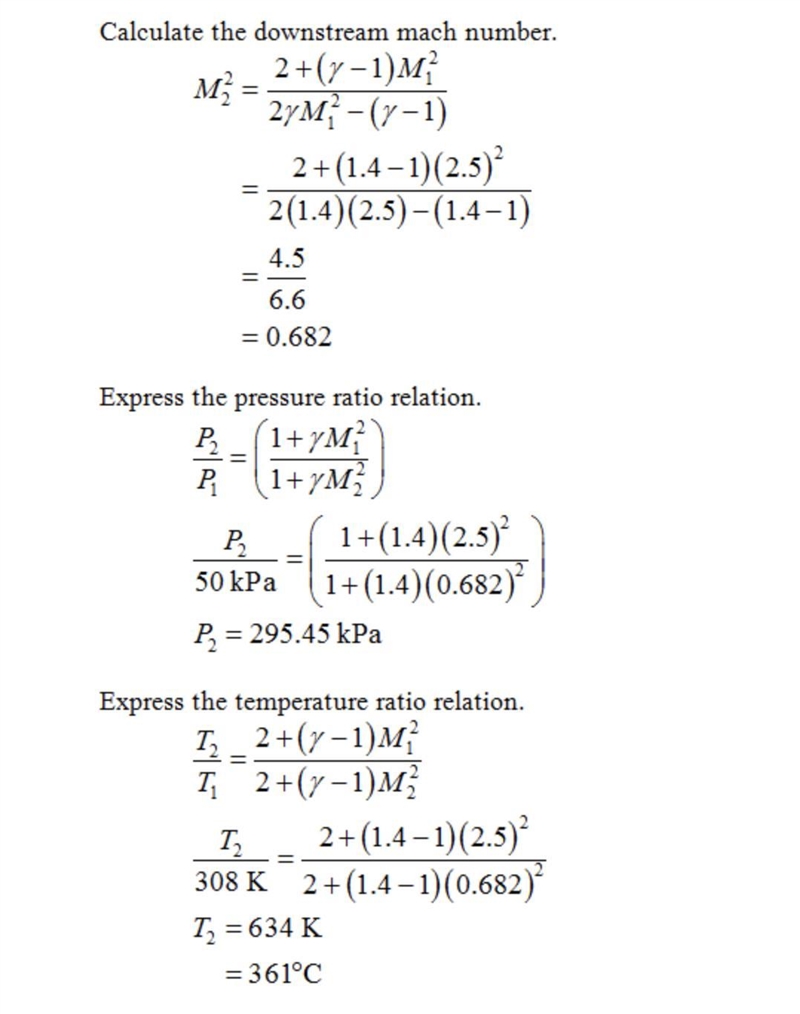 Calculate the downstream mach number.

$M_2^2 = \frac{2+(\gamma-1)M_1^2}{2\gamma M_1^2-(\gamma-1)}$

$= \frac{2+(1.4-1)(2.5)^2}{2(1.4)(2.5)-(1.4-1)}$

$= \frac{4.5}{6.6}$

$= 0.682$

Express the pressure ratio relation.

$\frac{P_2}{P_1} = \left(\frac{1+\gamma M_1^2}{1+\gamma M_2^2}\right)$

$\frac{P_2}{50\text{ kPa}} = \left(\frac{1+(1.4)(2.5)^2}{1+(1.4)(0.682)^2}\right)$

$P_2 = 295.45\text{ kPa}$

Express the temperature ratio relation.

$\frac{T_2}{T_1} = \frac{2+(\gamma-1)M_1^2}{2+(\gamma-1)M_2^2}$

$\frac{T_2}{308\text{ K}} = \frac{2+(1.4-1)(2.5)^2}{2+(1.4-1)(0.682)^2}$

$T_2 = 634\text{ K}$

$= 361°\text{C}$